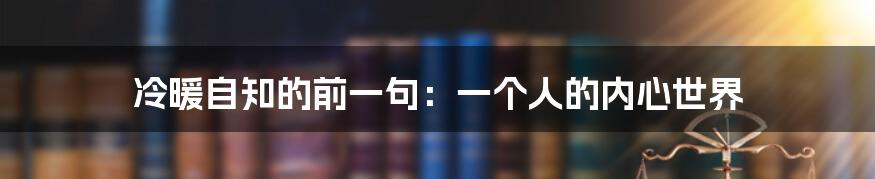 冷暖自知的前一句：一个人的内心世界